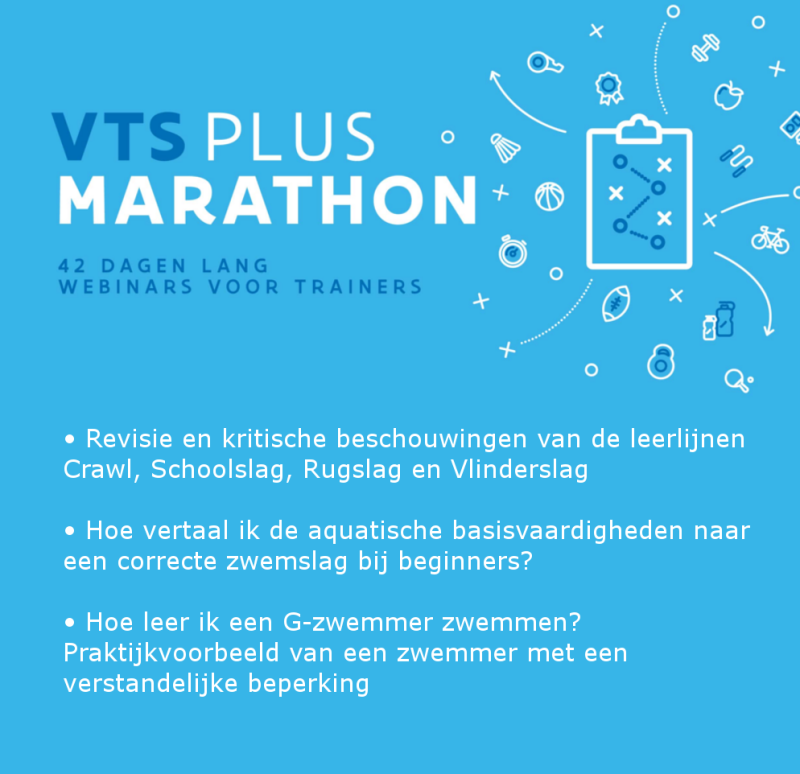 VTS PLUS
MARATHON

42 DAGEN LANG
WEBINARS VOOR TRAINERS

• Revisie en kritische beschouwingen van de leerlijnen Crawl, Schoolslag, Rugslag en Vlinderslag

• Hoe vertaal ik de aquatische basisvaardigheden naar een correcte zwemslag bij beginners?

• Hoe leer ik een G-zwemmer zwemmen? Praktijkvoorbeeld van een zwemmer met een verstandelijke beperking